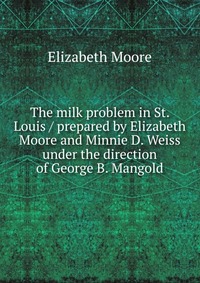 Elizabeth Moore

The milk problem in St. Louis / prepared by Elizabeth Moore and Minnie D. Weiss under the direction of George B. Mangold